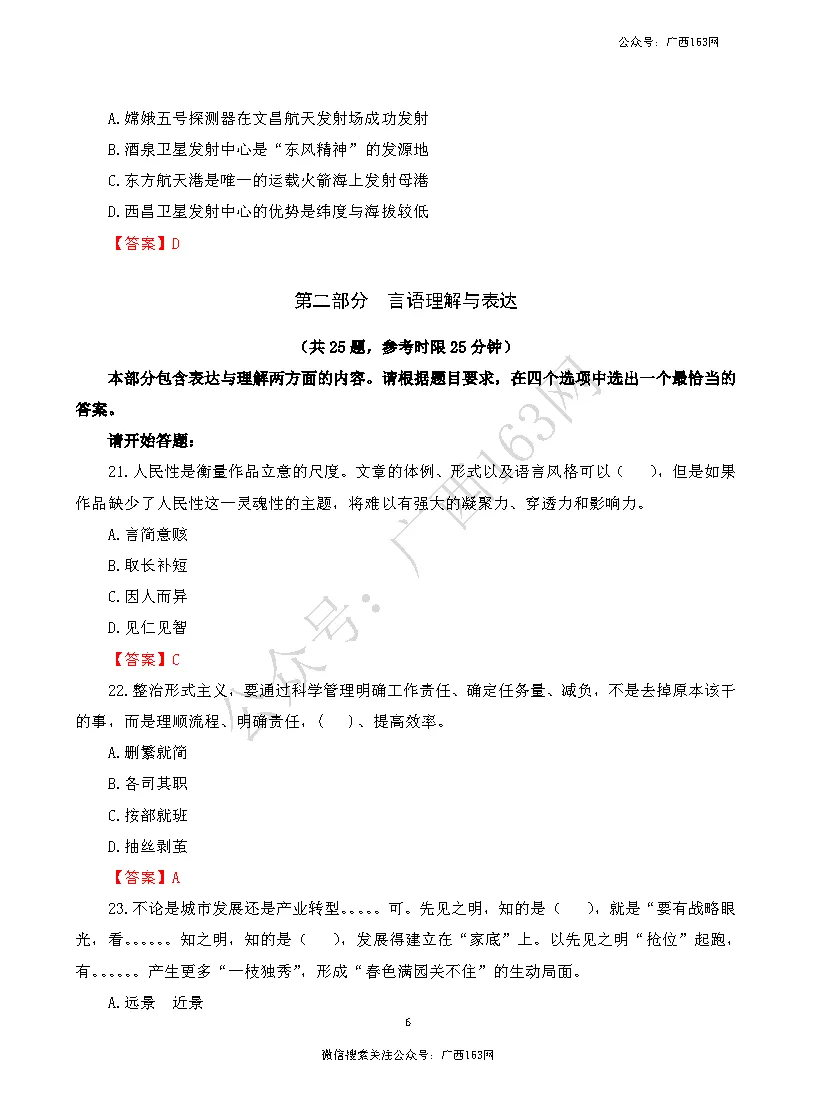 公众号：广西163网

A.嫦娥五号探测器在文昌航天发射场成功发射

B.酒泉卫星发射中心是“东风精神”的发源地

C.东方航天港是唯一的运载火箭海上发射母港

D.西昌卫星发射中心的优势是纬度与海拔较低

【答案】D

第二部分　言语理解与表达

（共25题，参考时限25分钟）

本部分包含表达与理解两方面的内容。请根据题目要求，在四个选项中选出一个最恰当的答案。

请开始答题：

21.人民性是衡量作品立意的尺度。文章的体例、形式以及语言风格可以（　），但是如果作品缺少了人民性这一灵魂性的主题，将难以有强大的凝聚力、穿透力和影响力。

A.言简意赅

B.取长补短

C.因人而异

D.见仁见智

【答案】C

22.整治形式主义，要通过科学管理明确工作责任、确定任务量、减负，不是去掉原本该干的事，而是理顺流程、明确责任，（　）、提高效率。

A.删繁就简

B.各司其职

C.按部就班

D.抽丝剥茧

【答案】A

23.不论是城市发展还是产业转型。。。。。可。先见之明，知的是（　），就是“要有战略眼光，看。。。。。。知之明，知的是（　），发展得建立在“家底”上。以先见之明“抢位”起跑，有。。。。。。产生更多“一枝独秀”，形成“春色满园关不住”的生动局面。

A.远景　近景

6

微信搜索关注公众号：广西163网

公众号：广西163网